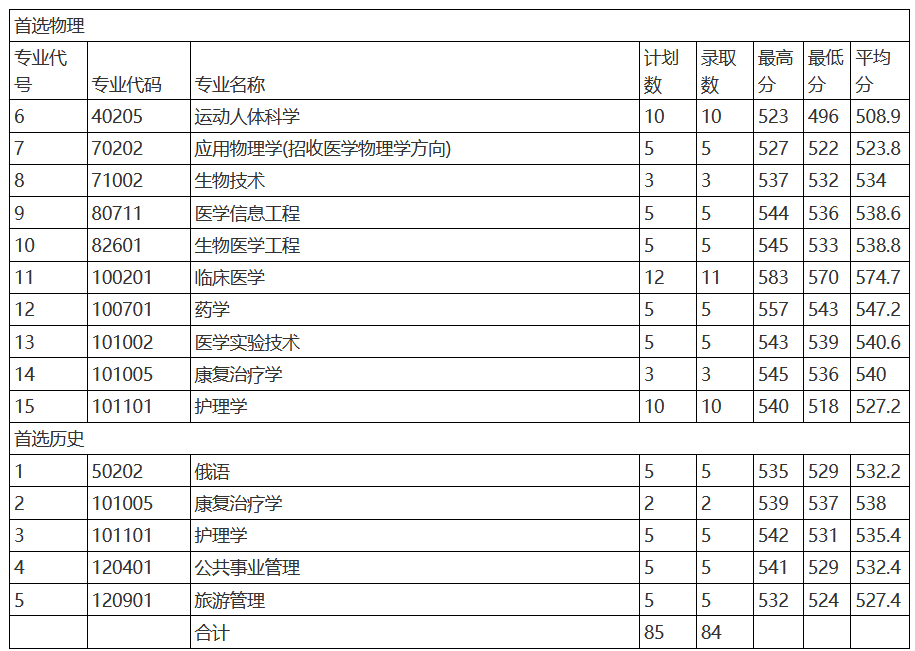 | 首选物理 | | | | | | | |
|---|---|---|---|---|---|---|---|
| 专业代号 | 专业代码 | 专业名称 | 计划数 | 录取数 | 最高分 | 最低分 | 平均分 |
| 6 | 40205 | 运动人体科学 | 10 | 10 | 523 | 496 | 508.9 |
| 7 | 70202 | 应用物理学(招收医学物理学方向) | 5 | 5 | 527 | 522 | 523.8 |
| 8 | 71002 | 生物技术 | 3 | 3 | 537 | 532 | 534 |
| 9 | 80711 | 医学信息工程 | 5 | 5 | 544 | 536 | 538.6 |
| 10 | 82601 | 生物医学工程 | 5 | 5 | 545 | 533 | 538.8 |
| 11 | 100201 | 临床医学 | 12 | 11 | 583 | 570 | 574.7 |
| 12 | 100701 | 药学 | 5 | 5 | 557 | 543 | 547.2 |
| 13 | 101002 | 医学实验技术 | 5 | 5 | 543 | 539 | 540.6 |
| 14 | 101005 | 康复治疗学 | 3 | 3 | 545 | 536 | 540 |
| 15 | 101101 | 护理学 | 10 | 10 | 540 | 518 | 527.2 |
| 首选历史 | | | | | | | |
| 1 | 50202 | 俄语 | 5 | 5 | 535 | 529 | 532.2 |
| 2 | 101005 | 康复治疗学 | 2 | 2 | 539 | 537 | 538 |
| 3 | 101101 | 护理学 | 5 | 5 | 542 | 531 | 535.4 |
| 4 | 120401 | 公共事业管理 | 5 | 5 | 541 | 529 | 532.4 |
| 5 | 120901 | 旅游管理 | 5 | 5 | 532 | 524 | 527.4 |
| | | 合计 | 85 | 84 | | | |